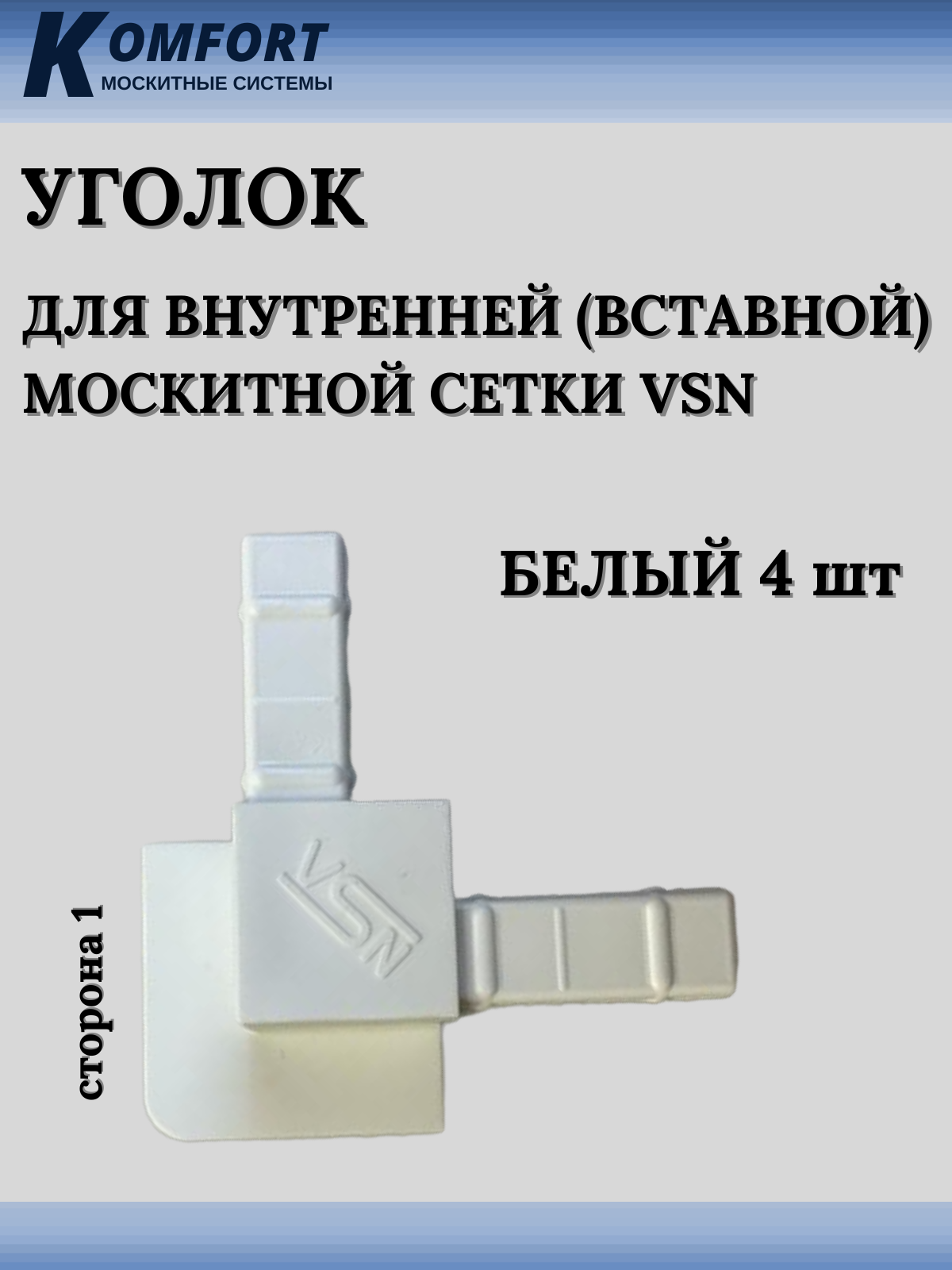 KOMFORT
МОСКИТНЫЕ СИСТЕМЫ

УГОЛОК

ДЛЯ ВНУТРЕННЕЙ (ВСТАВНОЙ) МОСКИТНОЙ СЕТКИ VSN

БЕЛЫЙ 4 шт

VSN

сторона 1